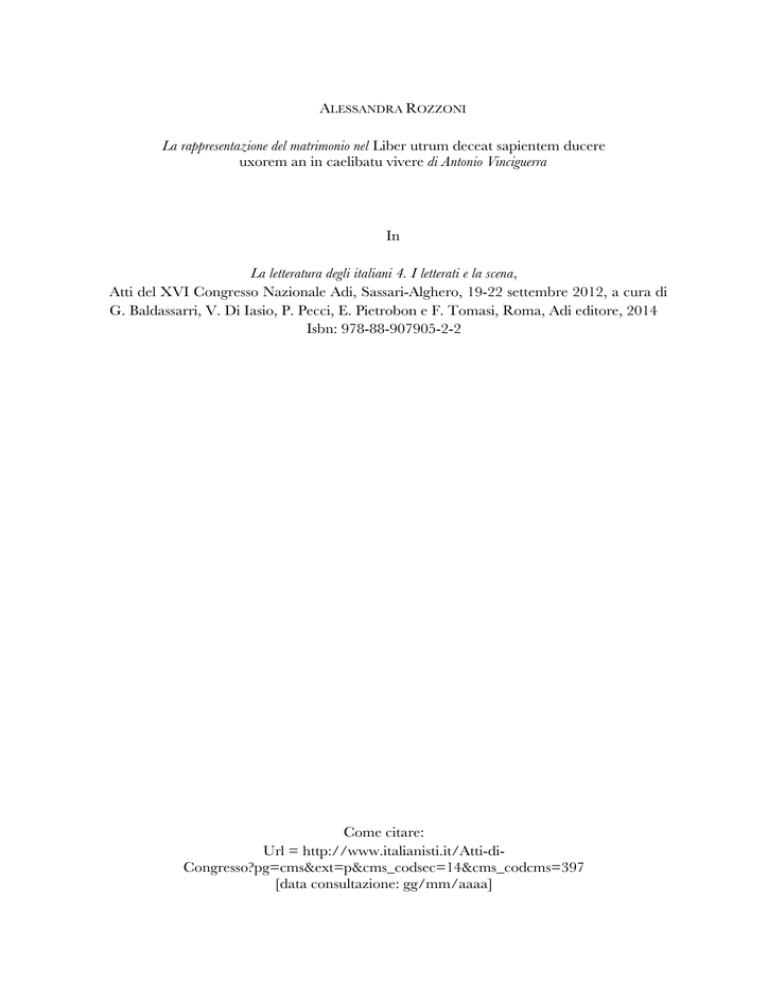 ALESSANDRA ROZZONI

La rappresentazione del matrimonio nel Liber utrum deceat sapientem ducere uxorem an in caelibatu vivere di Antonio Vinciguerra

In

La letteratura degli italiani 4. I letterati e la scena,
Atti del XVI Congresso Nazionale Adi, Sassari-Alghero, 19-22 settembre 2012, a cura di G. Baldassarri, V. Di Iasio, P. Pecci, E. Pietrobon e F. Tomasi, Roma, Adi editore, 2014
Isbn: 978-88-907905-2-2

Come citare:
Url = http://www.italianisti.it/Atti-di-Congresso?pg=cms&ext=p&cms_codsec=14&cms_codcms=397
[data consultazione: gg/mm/aaaa]